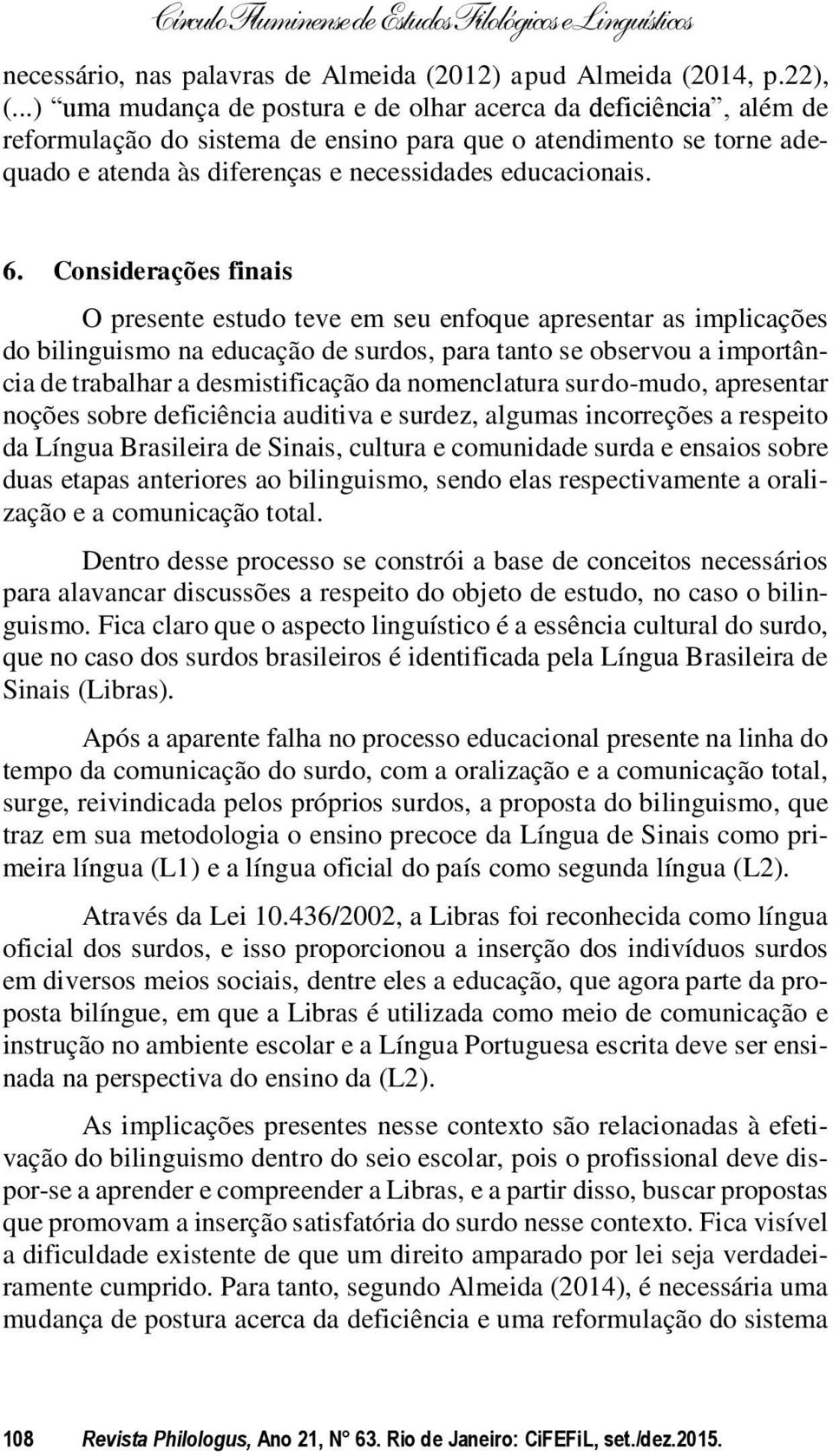 Círculo Fluminense de Estudos Filológicos e Linguísticos

necessário, nas palavras de Almeida (2012) apud Almeida (2014, p.22), (...) “uma mudança de postura e de olhar acerca da deficiência”, além de reformulação do sistema de ensino para que o atendimento se torne adequado e atenda às diferenças e necessidades educacionais.

6. Considerações finais

O presente estudo teve em seu enfoque apresentar as implicações do bilinguismo na educação de surdos, para tanto se observou a importância de trabalhar a desmistificação da nomenclatura surdo-mudo, apresentar noções sobre deficiência auditiva e surdez, algumas incorreções a respeito da Língua Brasileira de Sinais, cultura e comunidade surda e ensaios sobre duas etapas anteriores ao bilinguismo, sendo elas respectivamente a oralização e a comunicação total.

Dentro desse processo se constrói a base de conceitos necessários para alavancar discussões a respeito do objeto de estudo, no caso o bilinguismo. Fica claro que o aspecto linguístico é a essência cultural do surdo, que no caso dos surdos brasileiros é identificada pela Língua Brasileira de Sinais (Libras).

Após a aparente falha no processo educacional presente na linha do tempo da comunicação do surdo, com a oralização e a comunicação total, surge, reivindicada pelos próprios surdos, a proposta do bilinguismo, que traz em sua metodologia o ensino precoce da Língua de Sinais como primeira língua (L1) e a língua oficial do país como segunda língua (L2).

Através da Lei 10.436/2002, a Libras foi reconhecida como língua oficial dos surdos, e isso proporcionou a inserção dos indivíduos surdos em diversos meios sociais, dentre eles a educação, que agora parte da proposta bilíngue, em que a Libras é utilizada como meio de comunicação e instrução no ambiente escolar e a Língua Portuguesa escrita deve ser ensinada na perspectiva do ensino da (L2).

As implicações presentes nesse contexto são relacionadas à efetivação do bilinguismo dentro do seio escolar, pois o profissional deve dispor-se a aprender e compreender a Libras, e a partir disso, buscar propostas que promovam a inserção satisfatória do surdo nesse contexto. Fica visível a dificuldade existente de que um direito amparado por lei seja verdadeiramente cumprido. Para tanto, segundo Almeida (2014), é necessária uma mudança de postura acerca da deficiência e uma reformulação do sistema

108 Revista Philologus, Ano 21, N° 63. Rio de Janeiro: CiFEFiL, set./dez.2015.